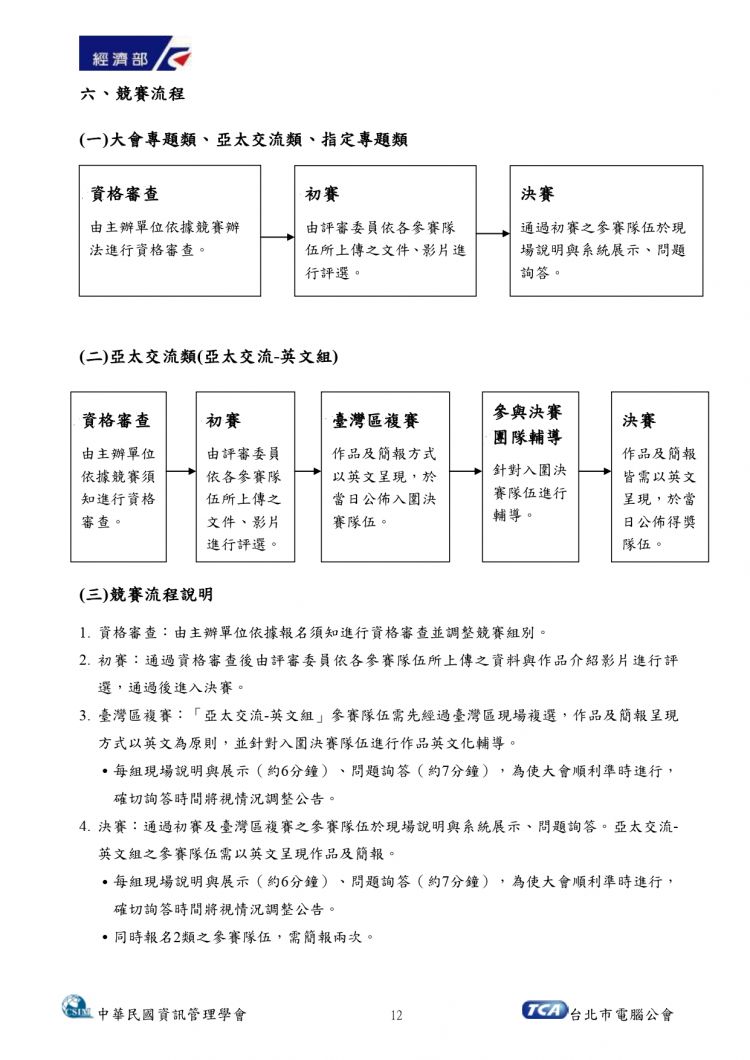 經濟部

六、競賽流程

(一)大會專題類、亞太交流類、指定專題類

資格審查

由主辦單位依據競賽辦法進行資格審查。

初賽

由評審委員依各參賽隊伍所上傳之文件、影片進行評選。

決賽

通過初賽之參賽隊伍於現場說明與系統展示、問題詢答。

(二)亞太交流類(亞太交流-英文組)

資格審查

由主辦單位依據競賽須知進行資格審查。

初賽

由評審委員依各參賽隊伍所上傳之文件、影片進行評選。

臺灣區複賽

作品及簡報方式以英文呈現，於當日公佈入圍決賽隊伍。

參與決賽團隊輔導

針對入圍決賽隊伍進行輔導。

決賽

作品及簡報皆需以英文呈現，於當日公佈得獎隊伍。

(三)競賽流程說明

1. 資格審查：由主辦單位依據報名須知進行資格審查並調整競賽組別。

2. 初賽：通過資格審查後由評審委員依各參賽隊伍所上傳之資料與作品介紹影片進行評選，通過後進入決賽。

3. 臺灣區複賽：「亞太交流-英文組」參賽隊伍需先經過臺灣區現場複選，作品及簡報呈現方式以英文為原則，並針對入圍決賽隊伍進行作品英文化輔導。

• 每組現場說明與展示（約6分鐘）、問題詢答（約7分鐘），為使大會順利準時進行，確切詢答時間將視情況調整公告。

4. 決賽：通過初賽及臺灣區複賽之參賽隊伍於現場說明與系統展示、問題詢答。亞太交流-英文組之參賽隊伍需以英文呈現作品及簡報。

• 每組現場說明與展示（約6分鐘）、問題詢答（約7分鐘），為使大會順利準時進行，確切詢答時間將視情況調整公告。

• 同時報名2類之參賽隊伍，需簡報兩次。

CSIM 中華民國資訊管理學會 12 TCA 台北市電腦公會